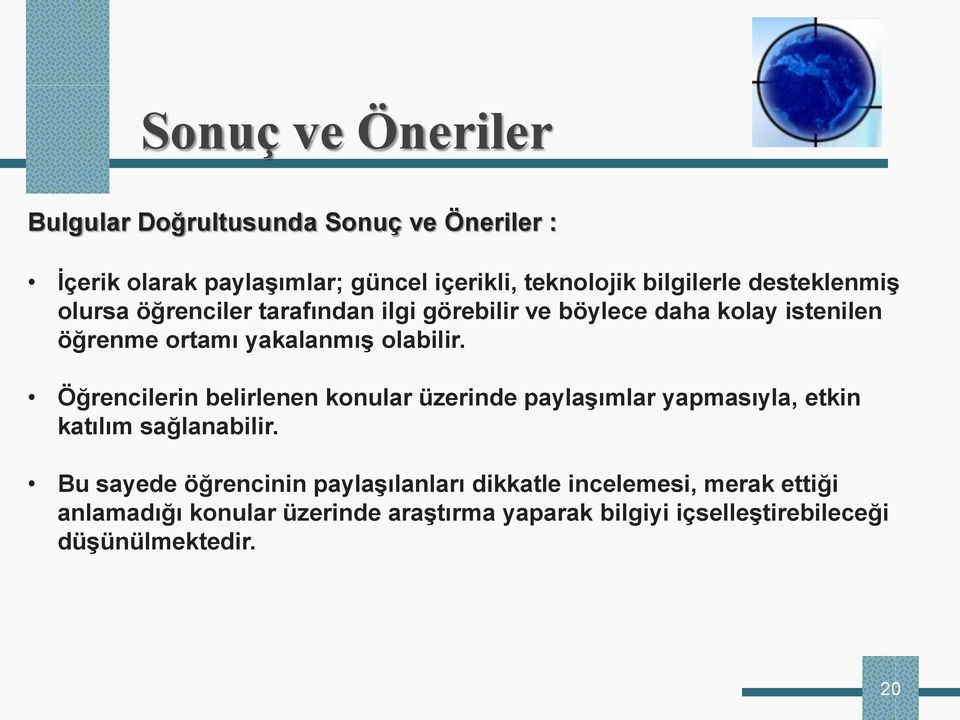 Sonuç ve Öneriler

Bulgular Doğrultusunda Sonuç ve Öneriler :

• İçerik olarak paylaşımlar; güncel içerikli, teknolojik bilgilerle desteklenmiş olursa öğrenciler tarafından ilgi görebilir ve böylece daha kolay istenilen öğrenme ortamı yakalanmış olabilir.

• Öğrencilerin belirlenen konular üzerinde paylaşımlar yapmasıyla, etkin katılım sağlanabilir.

• Bu sayede öğrencinin paylaşılanları dikkatle incelemesi, merak ettiği anlamadığı konular üzerinde araştırma yaparak bilgiyi içselleştirebileceği düşünülmektedir.

20